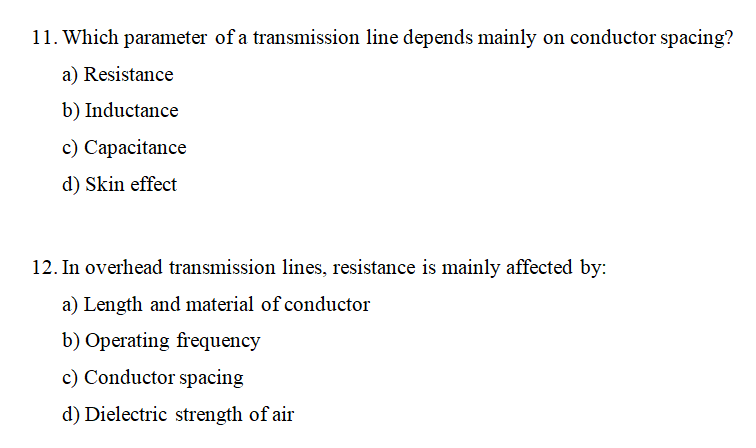 11. Which parameter of a transmission line depends mainly on conductor spacing?

a) Resistance
b) Inductance
c) Capacitance
d) Skin effect

12. In overhead transmission lines, resistance is mainly affected by:

a) Length and material of conductor
b) Operating frequency
c) Conductor spacing
d) Dielectric strength of air